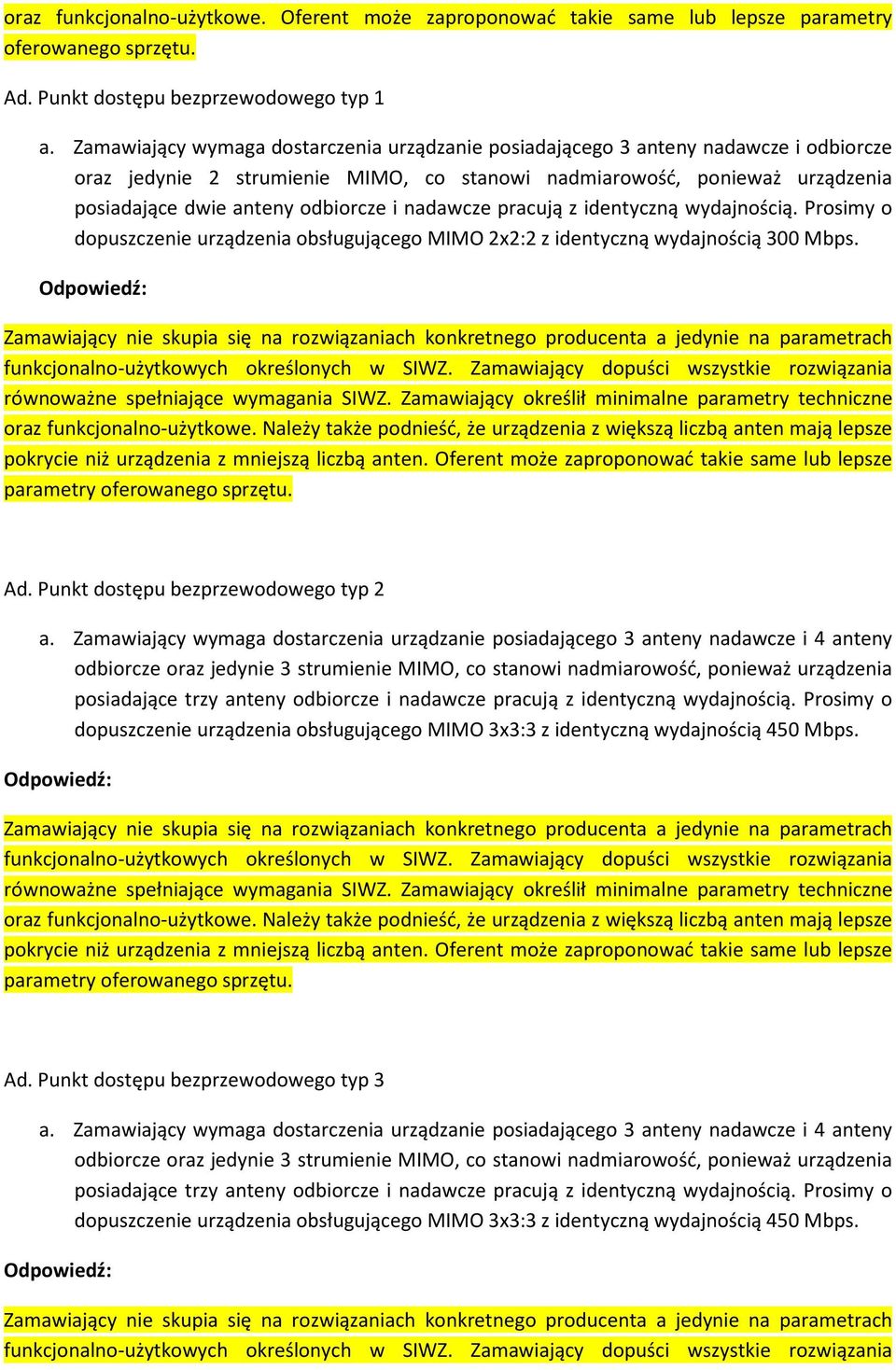 oraz funkcjonalno-użytkowe. Oferent może zaproponować takie same lub lepsze parametry oferowanego sprzętu.

Ad. Punkt dostępu bezprzewodowego typ 1

a. Zamawiający wymaga dostarczenia urządzanie posiadającego 3 anteny nadawcze i odbiorcze oraz jedynie 2 strumienie MIMO, co stanowi nadmiarowość, ponieważ urządzenia posiadające dwie anteny odbiorcze i nadawcze pracują z identyczną wydajnością. Prosimy o dopuszczenie urządzenia obsługującego MIMO 2x2:2 z identyczną wydajnością 300 Mbps.

Odpowiedź:

Zamawiający nie skupia się na rozwiązaniach konkretnego producenta a jedynie na parametrach funkcjonalno-użytkowych określonych w SIWZ. Zamawiający dopuści wszystkie rozwiązania równoważne spełniające wymagania SIWZ. Zamawiający określił minimalne parametry techniczne oraz funkcjonalno-użytkowe. Należy także podnieść, że urządzenia z większą liczbą anten mają lepsze pokrycie niż urządzenia z mniejszą liczbą anten. Oferent może zaproponować takie same lub lepsze parametry oferowanego sprzętu.

Ad. Punkt dostępu bezprzewodowego typ 2

a. Zamawiający wymaga dostarczenia urządzanie posiadającego 3 anteny nadawcze i 4 anteny odbiorcze oraz jedynie 3 strumienie MIMO, co stanowi nadmiarowość, ponieważ urządzenia posiadające trzy anteny odbiorcze i nadawcze pracują z identyczną wydajnością. Prosimy o dopuszczenie urządzenia obsługującego MIMO 3x3:3 z identyczną wydajnością 450 Mbps.

Odpowiedź:

Zamawiający nie skupia się na rozwiązaniach konkretnego producenta a jedynie na parametrach funkcjonalno-użytkowych określonych w SIWZ. Zamawiający dopuści wszystkie rozwiązania równoważne spełniające wymagania SIWZ. Zamawiający określił minimalne parametry techniczne oraz funkcjonalno-użytkowe. Należy także podnieść, że urządzenia z większą liczbą anten mają lepsze pokrycie niż urządzenia z mniejszą liczbą anten. Oferent może zaproponować takie same lub lepsze parametry oferowanego sprzętu.

Ad. Punkt dostępu bezprzewodowego typ 3

a. Zamawiający wymaga dostarczenia urządzanie posiadającego 3 anteny nadawcze i 4 anteny odbiorcze oraz jedynie 3 strumienie MIMO, co stanowi nadmiarowość, ponieważ urządzenia posiadające trzy anteny odbiorcze i nadawcze pracują z identyczną wydajnością. Prosimy o dopuszczenie urządzenia obsługującego MIMO 3x3:3 z identyczną wydajnością 450 Mbps.

Odpowiedź:

Zamawiający nie skupia się na rozwiązaniach konkretnego producenta a jedynie na parametrach funkcjonalno-użytkowych określonych w SIWZ. Zamawiający dopuści wszystkie rozwiązania